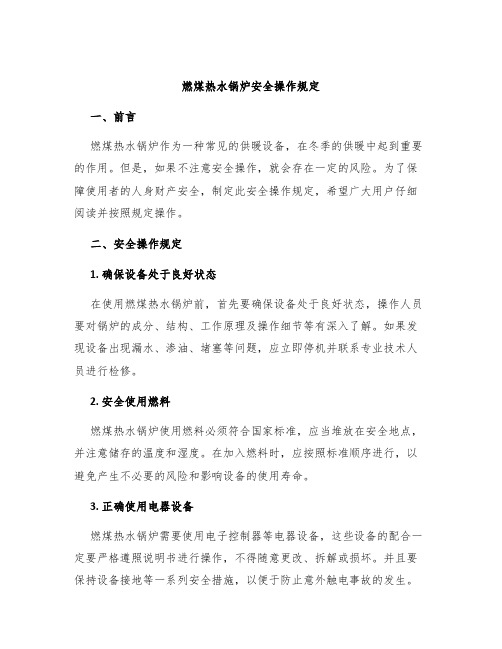 燃煤热水锅炉安全操作规定

一、前言

燃煤热水锅炉作为一种常见的供暖设备，在冬季的供暖中起到重要的作用。但是，如果不注意安全操作，就会存在一定的风险。为了保障使用者的人身财产安全，制定此安全操作规定，希望广大用户仔细阅读并按照规定操作。

二、安全操作规定

1. 确保设备处于良好状态

在使用燃煤热水锅炉前，首先要确保设备处于良好状态，操作人员要对锅炉的成分、结构、工作原理及操作细节等有深入了解。如果发现设备出现漏水、渗油、堵塞等问题，应立即停机并联系专业技术人员进行检修。

2. 安全使用燃料

燃煤热水锅炉使用燃料必须符合国家标准，应当堆放在安全地点，并注意储存的温度和湿度。在加入燃料时，应按照标准顺序进行，以避免产生不必要的风险和影响设备的使用寿命。

3. 正确使用电器设备

燃煤热水锅炉需要使用电子控制器等电器设备，这些设备的配合一定要严格遵照说明书进行操作，不得随意更改、拆解或损坏。并且要保持设备接地等一系列安全措施，以便于防止意外触电事故的发生。